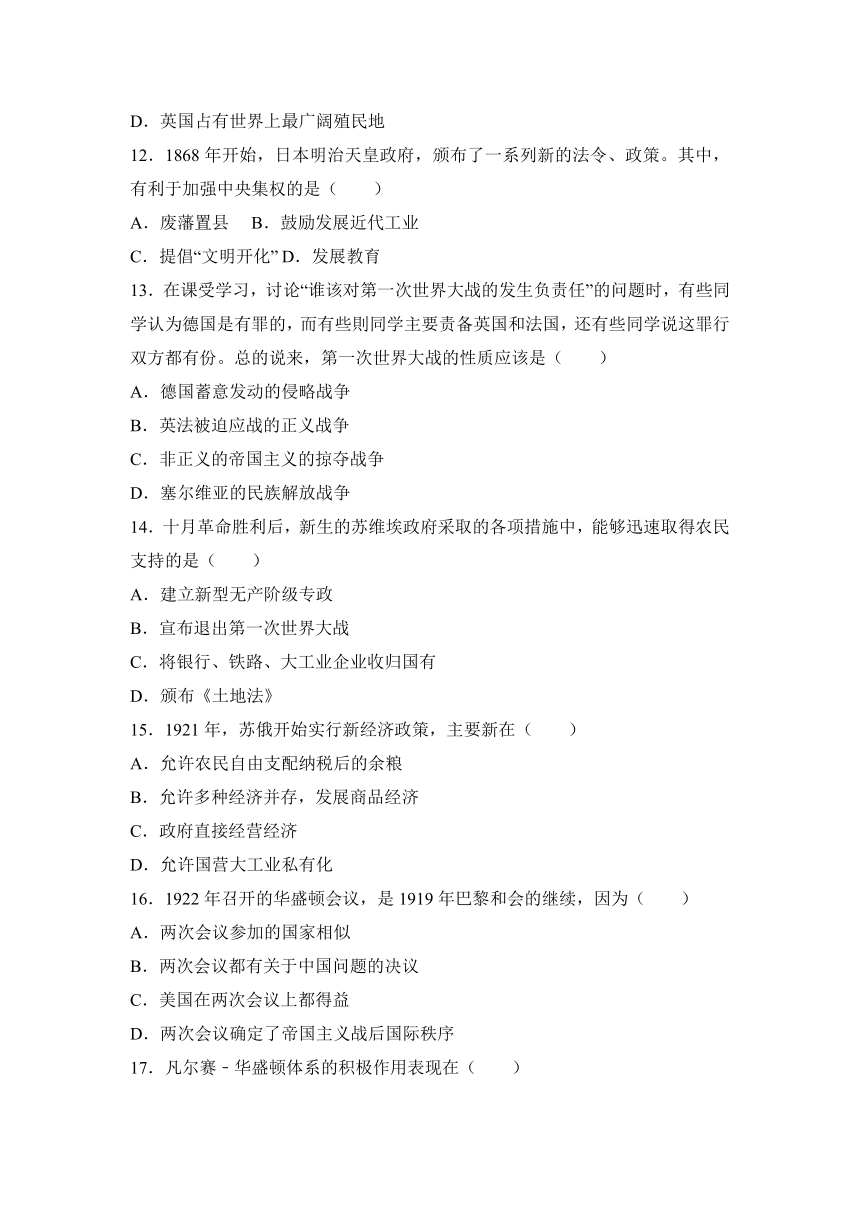 D．英国占有世界上最广阔殖民地

12．1868 年开始，日本明治天皇政府，颁布了一系列新的法令、政策。其中，有利于加强中央集权的是（　　）

A．废藩置县　B．鼓励发展近代工业

C．提倡“文明开化” D．发展教育

13．在课受学习，讨论“谁该对第一次世界大战的发生负责任”的问题时，有些同学认为德国是有罪的，而有些则同学主要责备英国和法国，还有些同学说这罪行双方都有份。总的说来，第一次世界大战的性质应该是（　　）

A．德国蓄意发动的侵略战争

B．英法被迫应战的正义战争

C．非正义的帝国主义的掠夺战争

D．塞尔维亚的民族解放战争

14．十月革命胜利后，新生的苏维埃政府采取的各项措施中，能够迅速取得农民支持的是（　　）

A．建立新型无产阶级专政

B．宣布退出第一次世界大战

C．将银行、铁路、大工业企业收归国有

D．颁布《土地法》

15．1921 年，苏俄开始实行新经济政策，主要新在（　　）

A．允许农民自由支配纳税后的余粮

B．允许多种经济并存，发展商品经济

C．政府直接经营经济

D．允许国营大工业私有化

16．1922 年召开的华盛顿会议，是 1919 年巴黎和会的继续，因为（　　）

A．两次会议参加的国家相似

B．两次会议都有关于中国问题的决议

C．美国在两次会议上都得益

D．两次会议确定了帝国主义战后国际秩序

17．凡尔赛﹣华盛顿体系的积极作用表现在（　　）